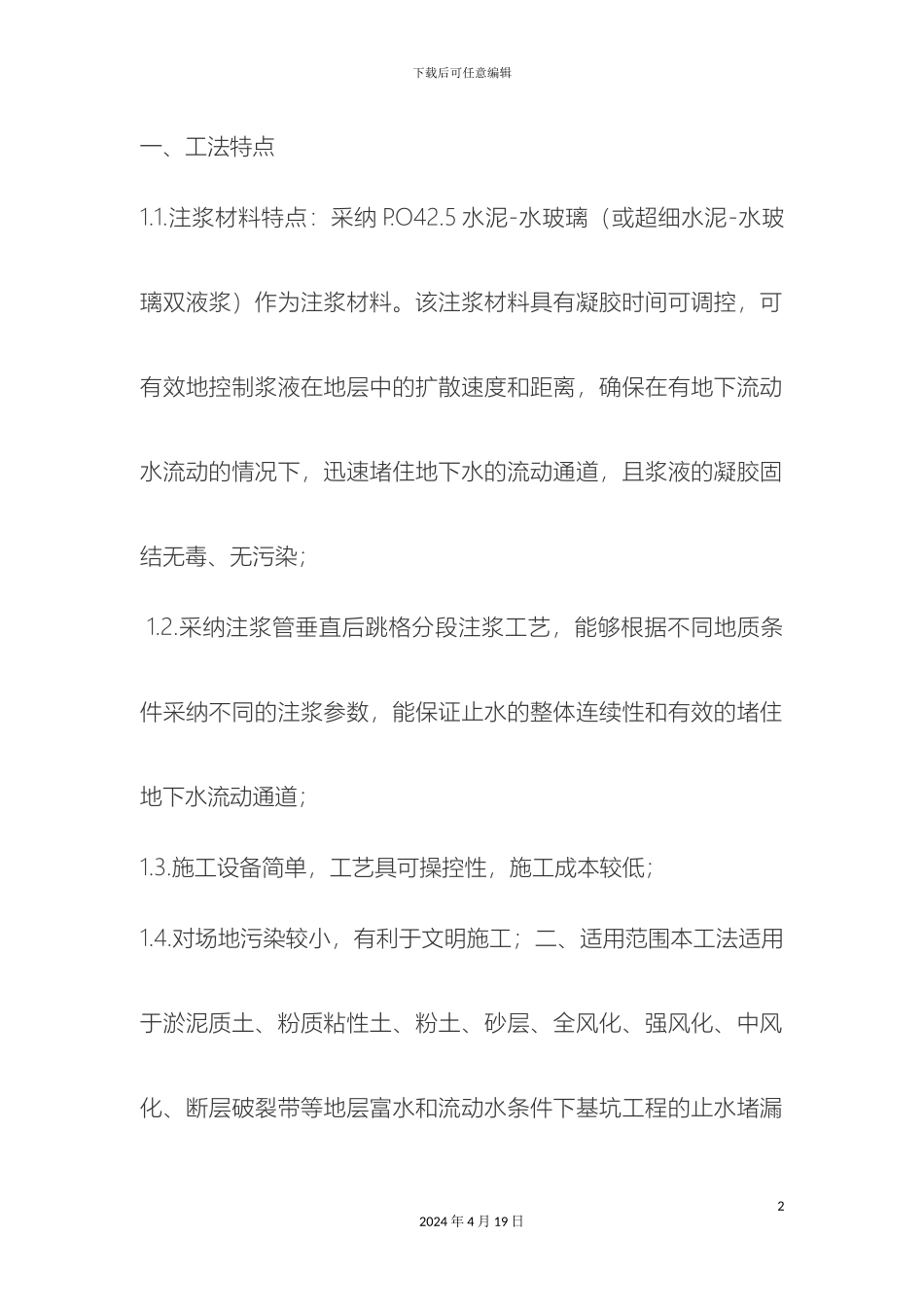 下载后可任意编辑

一、工法特点

1.1.注浆材料特点：采纳 P.O42.5 水泥-水玻璃（或超细水泥-水玻璃双液浆）作为注浆材料。该注浆材料具有凝胶时间可调控，可有效地控制浆液在地层中的扩散速度和距离，确保在有地下流动水流动的情况下，迅速堵住地下水的流动通道，且浆液的凝胶固结无毒、无污染；

1.2.采纳注浆管垂直后跳格分段注浆工艺，能够根据不同地质条件采纳不同的注浆参数，能保证止水的整体连续性和有效的堵住地下水流动通道；

1.3.施工设备简单，工艺具可操控性，施工成本较低；

1.4.对场地污染较小，有利于文明施工；二、适用范围本工法适用于淤泥质土、粉质粘性土、粉土、砂层、全风化、强风化、中风化、断层破裂带等地层富水和流动水条件下基坑工程的止水堵漏

2

2024 年 4 月 19 日